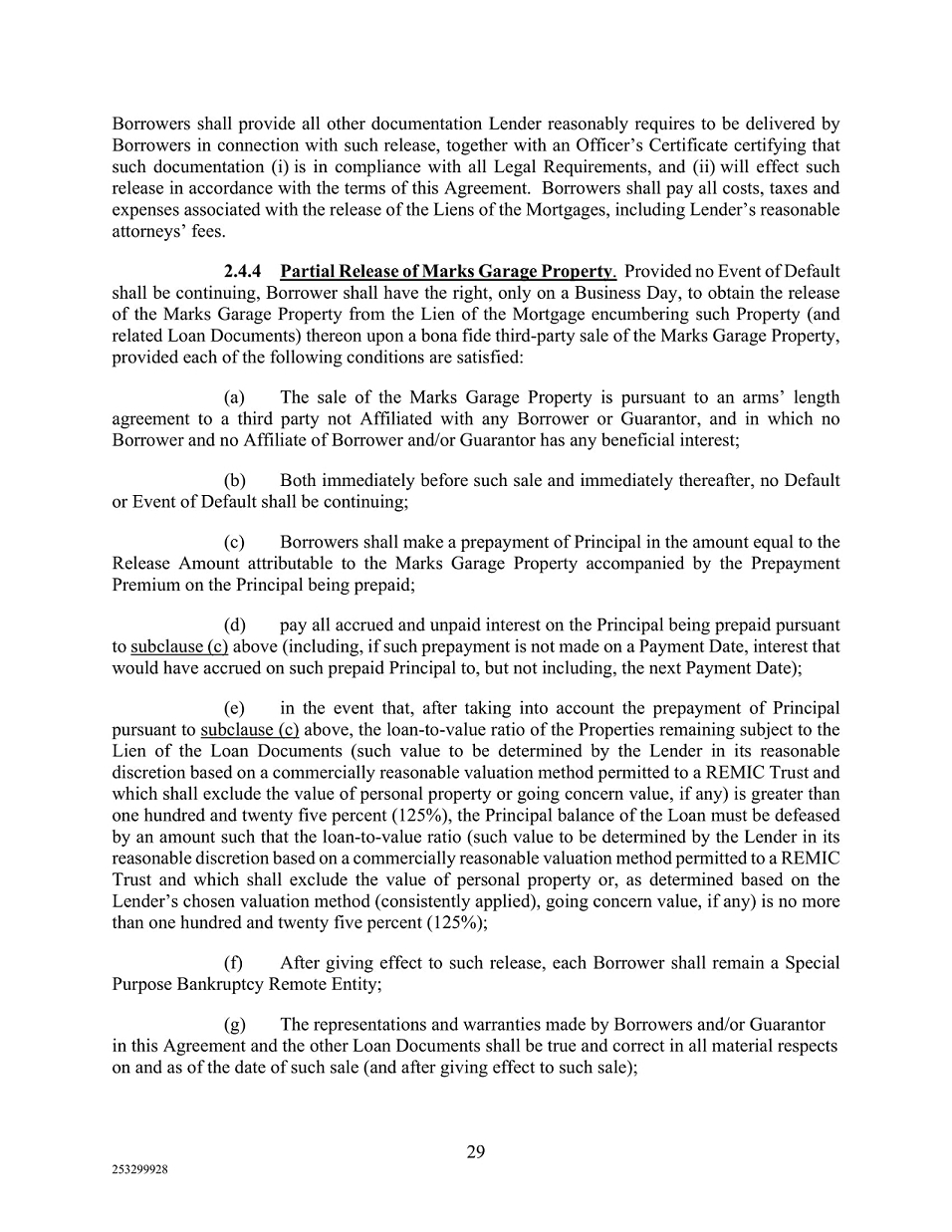 Borrowers shall provide all other documentation Lender reasonably requires to be delivered by Borrowers in connection with such release, together with an Officer's Certificate certifying that such documentation (i) is in compliance with all Legal Requirements, and (ii) will effect such release in accordance with the terms of this Agreement. Borrowers shall pay all costs, taxes and expenses associated with the release of the Liens of the Mortgages, including Lender's reasonable attorneys' fees.

2.4.4 Partial Release of Marks Garage Property. Provided no Event of Default shall be continuing, Borrower shall have the right, only on a Business Day, to obtain the release of the Marks Garage Property from the Lien of the Mortgage encumbering such Property (and related Loan Documents) thereon upon a bona fide third-party sale of the Marks Garage Property, provided each of the following conditions are satisfied:

(a) The sale of the Marks Garage Property is pursuant to an arms' length agreement to a third party not Affiliated with any Borrower or Guarantor, and in which no Borrower and no Affiliate of Borrower and/or Guarantor has any beneficial interest;

(b) Both immediately before such sale and immediately thereafter, no Default or Event of Default shall be continuing;

(c) Borrowers shall make a prepayment of Principal in the amount equal to the Release Amount attributable to the Marks Garage Property accompanied by the Prepayment Premium on the Principal being prepaid;

(d) pay all accrued and unpaid interest on the Principal being prepaid pursuant to subclause (c) above (including, if such prepayment is not made on a Payment Date, interest that would have accrued on such prepaid Principal to, but not including, the next Payment Date);

(e) in the event that, after taking into account the prepayment of Principal pursuant to subclause (c) above, the loan-to-value ratio of the Properties remaining subject to the Lien of the Loan Documents (such value to be determined by the Lender in its reasonable discretion based on a commercially reasonable valuation method permitted to a REMIC Trust and which shall exclude the value of personal property or going concern value, if any) is greater than one hundred and twenty five percent (125%), the Principal balance of the Loan must be defeased by an amount such that the loan-to-value ratio (such value to be determined by the Lender in its reasonable discretion based on a commercially reasonable valuation method permitted to a REMIC Trust and which shall exclude the value of personal property or, as determined based on the Lender's chosen valuation method (consistently applied), going concern value, if any) is no more than one hundred and twenty five percent (125%);

(f) After giving effect to such release, each Borrower shall remain a Special Purpose Bankruptcy Remote Entity;

(g) The representations and warranties made by Borrowers and/or Guarantor in this Agreement and the other Loan Documents shall be true and correct in all material respects on and as of the date of such sale (and after giving effect to such sale);

29

253299928